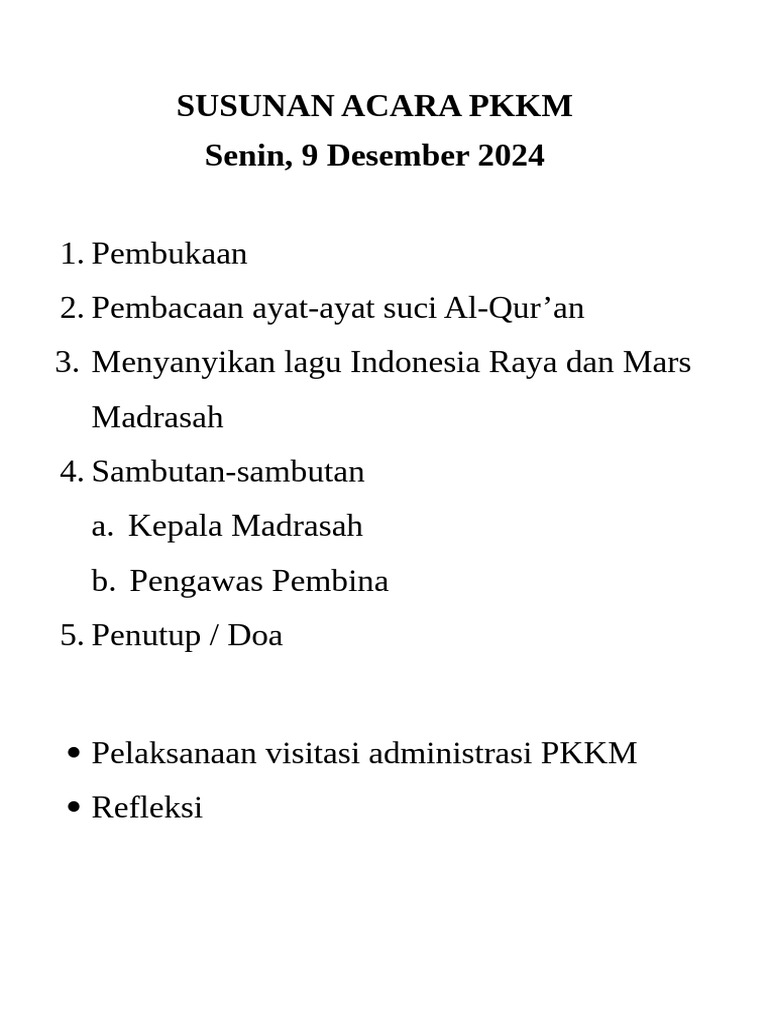 SUSUNAN ACARA PKKM
Senin, 9 Desember 2024

1. Pembukaan
2. Pembacaan ayat-ayat suci Al-Qur’an
3. Menyanyikan lagu Indonesia Raya dan Mars Madrasah
4. Sambutan-sambutan
a. Kepala Madrasah
b. Pengawas Pembina
5. Penutup / Doa

• Pelaksanaan visitasi administrasi PKKM
• Refleksi